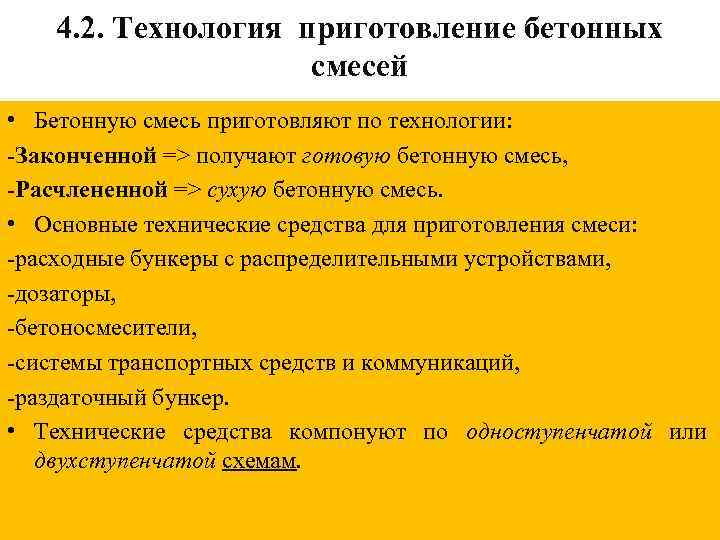 4.2. Технология приготовление бетонных смесей

• Бетонную смесь приготовляют по технологии:

-Законченной => получают готовую бетонную смесь,

-Расчлененной => сухую бетонную смесь.

• Основные технические средства для приготовления смеси:

-расходные бункеры с распределительными устройствами,

-дозаторы,

-бетоносмесители,

-системы транспортных средств и коммуникаций,

-раздаточный бункер.

• Технические средства компонуют по одноступенчатой или двухступенчатой схемам.